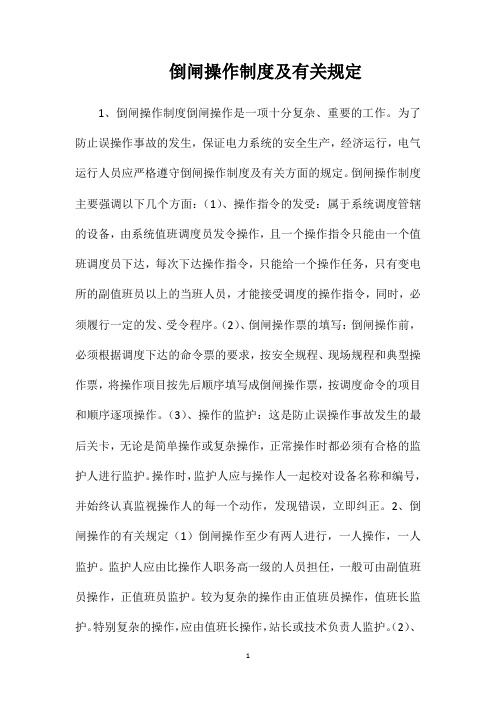 倒闸操作制度及有关规定

1、倒闸操作制度倒闸操作是一项十分复杂、重要的工作。为了防止误操作事故的发生，保证电力系统的安全生产，经济运行，电气运行人员应严格遵守倒闸操作制度及有关方面的规定。倒闸操作制度主要强调以下几个方面：（1）、操作指令的发受：属于系统调度管辖的设备，由系统值班调度员发令操作，且一个操作指令只能由一个值班调度员下达，每次下达操作指令，只能给一个操作任务，只有变电所的副值班员以上的当班人员，才能接受调度的操作指令，同时，必须履行一定的发、受令程序。（2）、倒闸操作票的填写：倒闸操作前，必须根据调度下达的命令票的要求，按安全规程、现场规程和典型操作票，将操作项目按先后顺序填写成倒闸操作票，按调度命令的项目和顺序逐项操作。（3）、操作的监护：这是防止误操作事故发生的最后关卡，无论是简单操作或复杂操作，正常操作时都必须有合格的监护人进行监护。操作时，监护人应与操作人一起校对设备名称和编号，并始终认真监视操作人的每一个动作，发现错误，立即纠正。2、倒闸操作的有关规定（1）倒闸操作至少有两人进行，一人操作，一人监护。监护人应由比操作人职务高一级的人员担任，一般可由副值班员操作，正值班员监护。较为复杂的操作由正值班员操作，值班长监护。特别复杂的操作，应由值班长操作，站长或技术负责人监护。（2）、

1